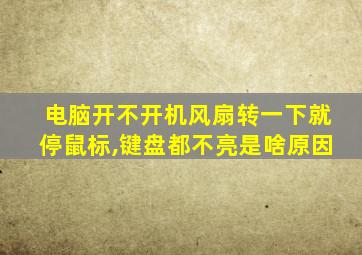 电脑开不开机风扇转一下就停鼠标,键盘都不亮是啥原因